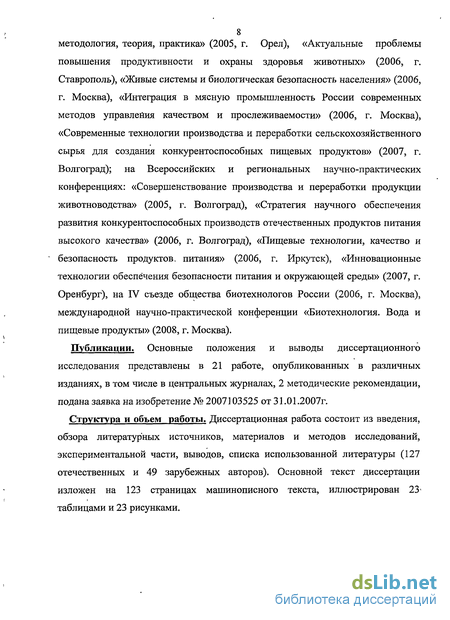 8

методология, теория, практика» (2005, г. Орел), «Актуальные проблемы повышения продуктивности и охраны здоровья животных» (2006, г. Ставрополь), «Живые системы и биологическая безопасность населения» (2006, г. Москва), «Интеграция в мясную промышленность России современных методов управления качеством и прослеживаемости» (2006, г. Москва), «Современные технологии производства и переработки сельскохозяйственного сырья для создания конкурентоспособных пищевых продуктов» (2007, г. Волгоград); на Всероссийских и региональных научно-практических конференциях: «Совершенствование производства и переработки продукции животноводства» (2005, г. Волгоград), «Стратегия научного обеспечения развития конкурентоспособных производств отечественных продуктов питания высокого качества» (2006, г. Волгоград), «Пищевые технологии, качество и безопасность продуктов питания» (2006, г. Иркутск), «Инновационные технологии обеспечения безопасности питания и окружающей среды» (2007, г. Оренбург), на IV съезде общества биотехнологов России (2006, г. Москва), международной научно-практической конференции «Биотехнология. Вода и пищевые продукты» (2008, г. Москва).

Публикации. Основные положения и выводы диссертационного исследования представлены в 21 работе, опубликованных в различных изданиях, в том числе в центральных журналах, 2 методические рекомендации, подана заявка на изобретение № 2007103525 от 31.01.2007г.

Структура и объем работы. Диссертационная работа состоит из введения, обзора литературных источников, материалов и методов исследований, экспериментальной части, выводов, списка использованной литературы (127 отечественных и 49 зарубежных авторов). Основной текст диссертации изложен на 123 страницах машинописного текста, иллюстрирован 23 таблицами и 23 рисунками.

dsLib.net
библиотека диссертаций